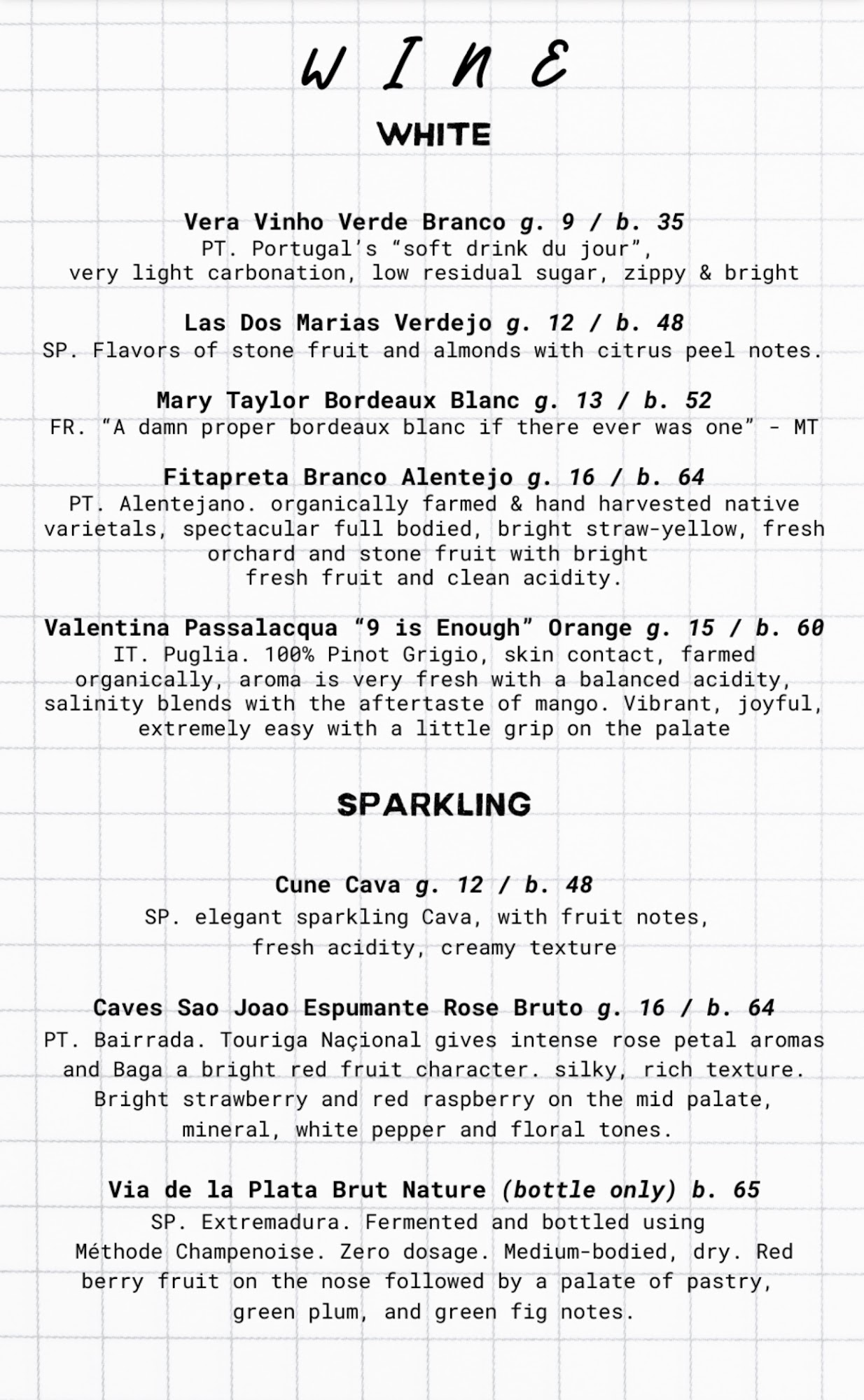 WINE

WHITE

Vera Vinho Verde Branco g. 9 / b. 35
PT. Portugal's "soft drink du jour", very light carbonation, low residual sugar, zippy & bright

Las Dos Marias Verdejo g. 12 / b. 48
SP. Flavors of stone fruit and almonds with citrus peel notes.

Mary Taylor Bordeaux Blanc g. 13 / b. 52
FR. "A damn proper bordeaux blanc if there ever was one" - MT

Fitapreta Branco Alentejo g. 16 / b. 64
PT. Alentejano. organically farmed & hand harvested native varietals, spectacular full bodied, bright straw-yellow, fresh orchard and stone fruit with bright fresh fruit and clean acidity.

Valentina Passalacqua "9 is Enough" Orange g. 15 / b. 60
IT. Puglia. 100% Pinot Grigio, skin contact, farmed organically, aroma is very fresh with a balanced acidity, salinity blends with the aftertaste of mango. Vibrant, joyful, extremely easy with a little grip on the palate

SPARKLING

Cune Cava g. 12 / b. 48
SP. elegant sparkling Cava, with fruit notes, fresh acidity, creamy texture

Caves Sao Joao Espumante Rose Bruto g. 16 / b. 64
PT. Bairrada. Touriga Naçional gives intense rose petal aromas and Baga a bright red fruit character. silky, rich texture. Bright strawberry and red raspberry on the mid palate, mineral, white pepper and floral tones.

Via de la Plata Brut Nature (bottle only) b. 65
SP. Extremadura. Fermented and bottled using Méthode Champenoise. Zero dosage. Medium-bodied, dry. Red berry fruit on the nose followed by a palate of pastry, green plum, and green fig notes.